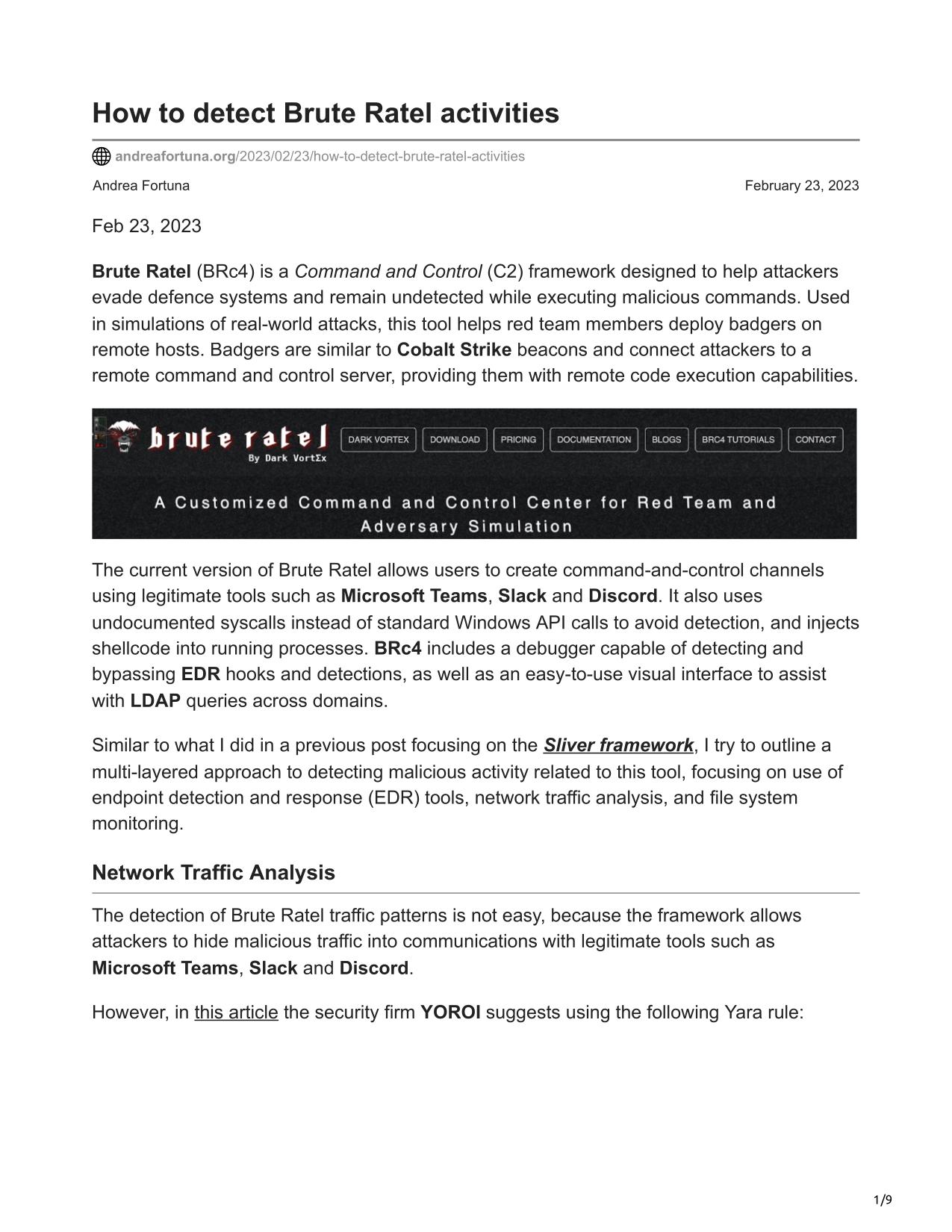 How to detect Brute Ratel activities

andreafortuna.org/2023/02/23/how-to-detect-brute-ratel-activities

Andrea Fortuna

February 23, 2023

Feb 23, 2023

Brute Ratel (BRc4) is a Command and Control (C2) framework designed to help attackers evade defence systems and remain undetected while executing malicious commands. Used in simulations of real-world attacks, this tool helps red team members deploy badgers on remote hosts. Badgers are similar to Cobalt Strike beacons and connect attackers to a remote command and control server, providing them with remote code execution capabilities.

brute ratel
By Dark VortΣx

DARK VORTEX DOWNLOAD PRICING DOCUMENTATION BLOGS BRC4 TUTORIALS CONTACT

A Customized Command and Control Center for Red Team and Adversary Simulation

The current version of Brute Ratel allows users to create command-and-control channels using legitimate tools such as Microsoft Teams, Slack and Discord. It also uses undocumented syscalls instead of standard Windows API calls to avoid detection, and injects shellcode into running processes. BRc4 includes a debugger capable of detecting and bypassing EDR hooks and detections, as well as an easy-to-use visual interface to assist with LDAP queries across domains.

Similar to what I did in a previous post focusing on the Sliver framework, I try to outline a multi-layered approach to detecting malicious activity related to this tool, focusing on use of endpoint detection and response (EDR) tools, network traffic analysis, and file system monitoring.

Network Traffic Analysis

The detection of Brute Ratel traffic patterns is not easy, because the framework allows attackers to hide malicious traffic into communications with legitimate tools such as Microsoft Teams, Slack and Discord.

However, in this article the security firm YOROI suggests using the following Yara rule:

1/9